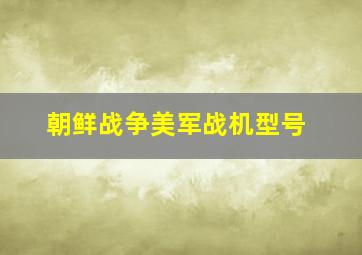 朝鲜战争美军战机型号